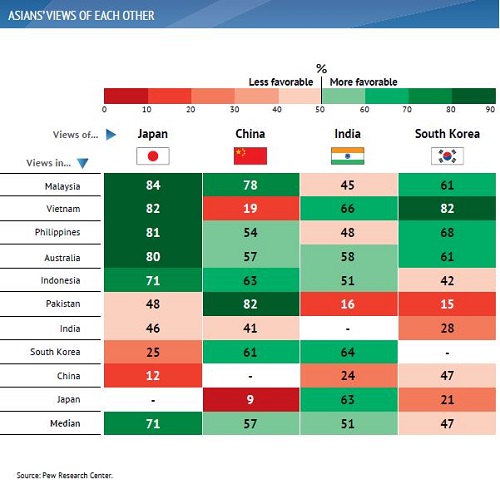 ASIANS' VIEWS OF EACH OTHER

%

Less favorable | More favorable

0 10 20 30 40 50 60 70 80 90

| Views of... / Views in... | Japan | China | India | South Korea |
|---|---|---|---|---|
| Malaysia | 84 | 78 | 45 | 61 |
| Vietnam | 82 | 19 | 66 | 82 |
| Philippines | 81 | 54 | 48 | 68 |
| Australia | 80 | 57 | 58 | 61 |
| Indonesia | 71 | 63 | 51 | 42 |
| Pakistan | 48 | 82 | 16 | 15 |
| India | 46 | 41 | - | 28 |
| South Korea | 25 | 61 | 64 | - |
| China | 12 | - | 24 | 47 |
| Japan | - | 9 | 63 | 21 |
| Median | 71 | 57 | 51 | 47 |

Source: Pew Research Center.